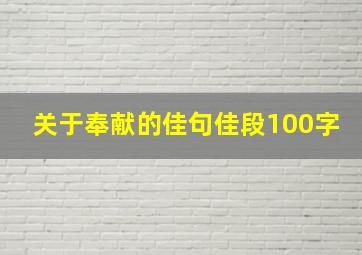 关于奉献的佳句佳段100字